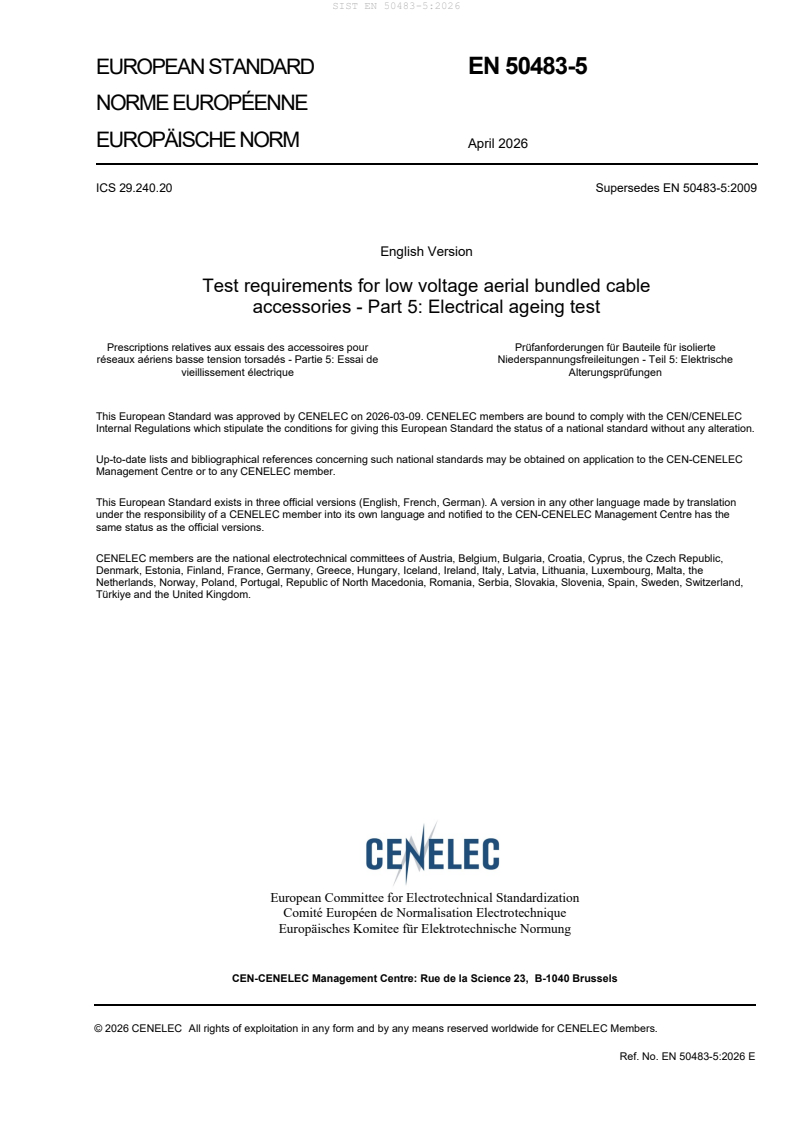 SIST EN 50483-5:2026

EUROPEAN STANDARD
NORME EUROPÉENNE
EUROPÄISCHE NORM

EN 50483-5

April 2026

ICS 29.240.20

Supersedes EN 50483-5:2009

English Version

Test requirements for low voltage aerial bundled cable accessories - Part 5: Electrical ageing test

Prescriptions relatives aux essais des accessoires pour réseaux aériens basse tension torsadés - Partie 5: Essai de vieillissement électrique

Prüfanforderungen für Bauteile für isolierte Niederspannungsfreileitungen - Teil 5: Elektrische Alterungsprüfungen

This European Standard was approved by CENELEC on 2026-03-09. CENELEC members are bound to comply with the CEN/CENELEC Internal Regulations which stipulate the conditions for giving this European Standard the status of a national standard without any alteration.

Up-to-date lists and bibliographical references concerning such national standards may be obtained on application to the CEN-CENELEC Management Centre or to any CENELEC member.

This European Standard exists in three official versions (English, French, German). A version in any other language made by translation under the responsibility of a CENELEC member into its own language and notified to the CEN-CENELEC Management Centre has the same status as the official versions.

CENELEC members are the national electrotechnical committees of Austria, Belgium, Bulgaria, Croatia, Cyprus, the Czech Republic, Denmark, Estonia, Finland, France, Germany, Greece, Hungary, Iceland, Ireland, Italy, Latvia, Lithuania, Luxembourg, Malta, the Netherlands, Norway, Poland, Portugal, Republic of North Macedonia, Romania, Serbia, Slovakia, Slovenia, Spain, Sweden, Switzerland, Türkiye and the United Kingdom.

CENELEC

European Committee for Electrotechnical Standardization
Comité Européen de Normalisation Electrotechnique
Europäisches Komitee für Elektrotechnische Normung

CEN-CENELEC Management Centre: Rue de la Science 23, B-1040 Brussels

© 2026 CENELEC All rights of exploitation in any form and by any means reserved worldwide for CENELEC Members.

Ref. No. EN 50483-5:2026 E